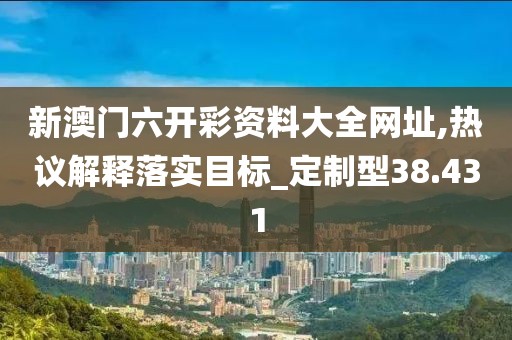 新澳门六开彩资料大全网址,热议解释落实目标_定制型38.431